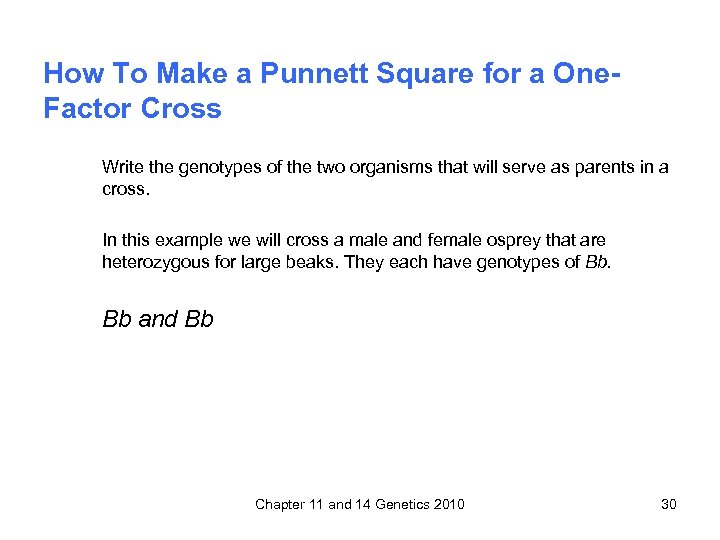 How To Make a Punnett Square for a One-Factor Cross

Write the genotypes of the two organisms that will serve as parents in a cross.

In this example we will cross a male and female osprey that are heterozygous for large beaks. They each have genotypes of Bb.

Bb and Bb

Chapter 11 and 14 Genetics 2010

30